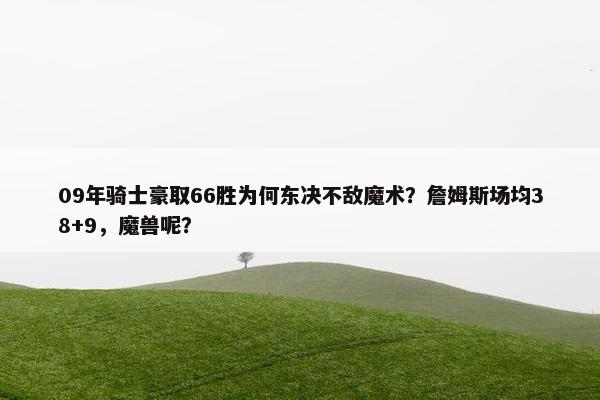 09年骑士豪取66胜为何东决不敌魔术？詹姆斯场均38+9，魔兽呢?